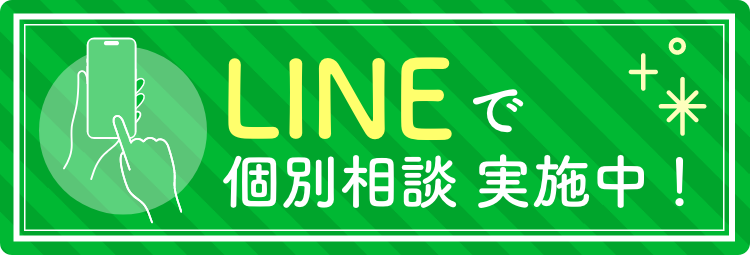 LINEで
個別相談 実施中！